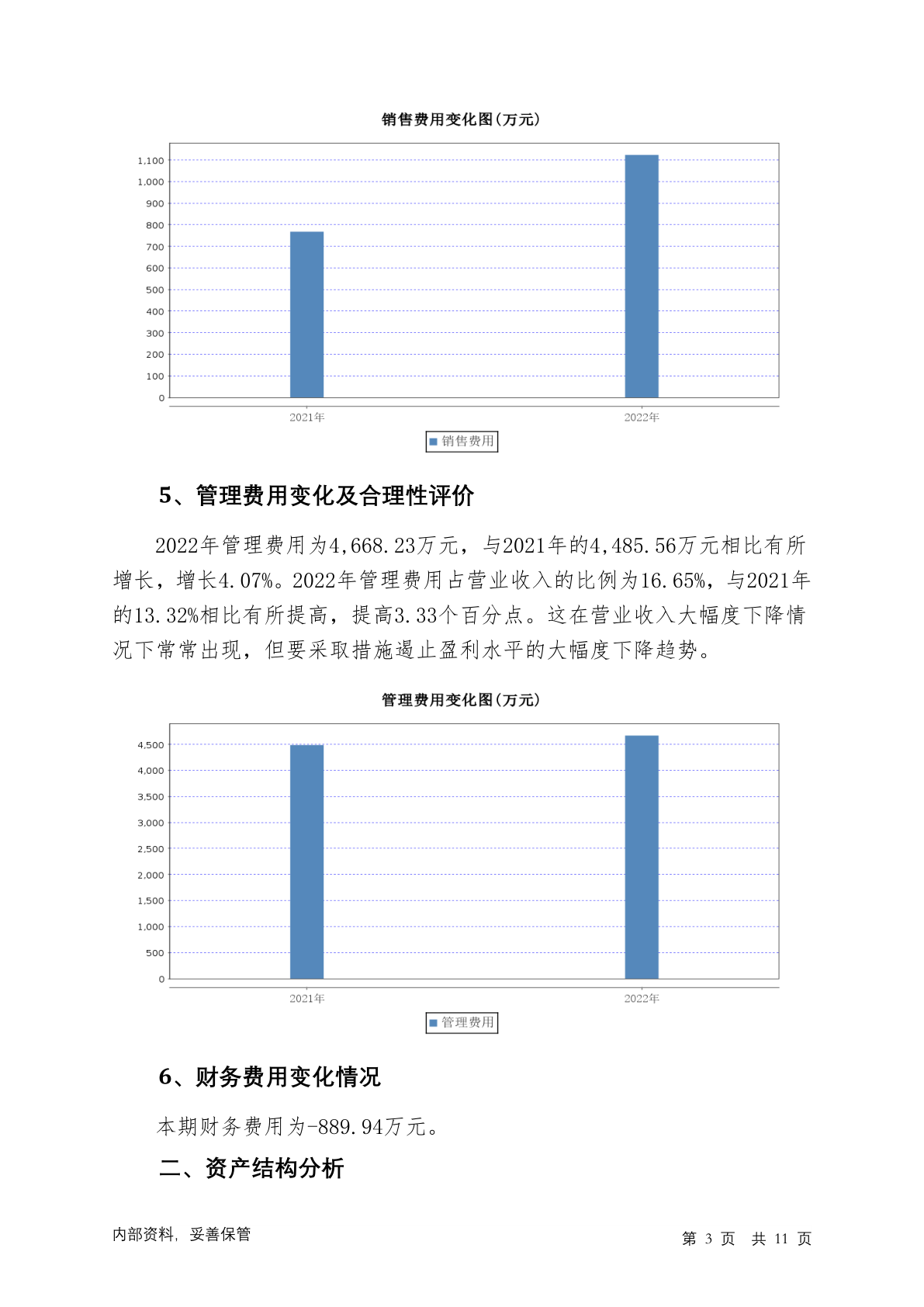 销售费用变化图(万元)

1,100
1,000
900
800
700
600
500
400
300
200
100
0

2021年
2022年

销售费用

5、管理费用变化及合理性评价

2022年管理费用为4,668.23万元，与2021年的4,485.56万元相比有所增长，增长4.07%。2022年管理费用占营业收入的比例为16.65%，与2021年的13.32%相比有所提高，提高3.33个百分点。这在营业收入大幅度下降情况下常常出现，但要采取措施遏止盈利水平的大幅度下降趋势。

管理费用变化图(万元)

4,500
4,000
3,500
3,000
2,500
2,000
1,500
1,000
500
0

2021年
2022年

管理费用

6、财务费用变化情况

本期财务费用为-889.94万元。

二、资产结构分析

内部资料，妥善保管

第 3 页 共 11 页